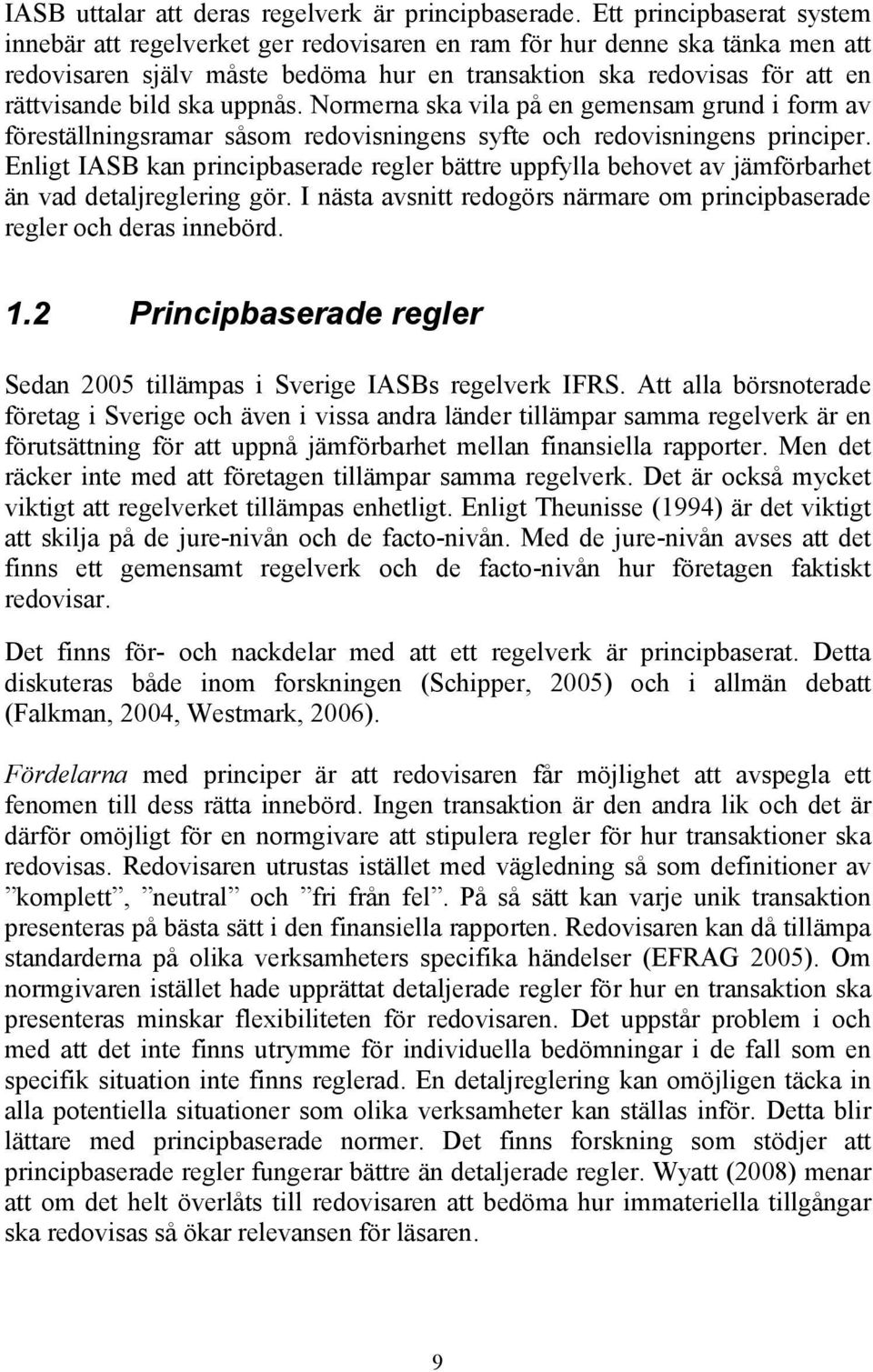 IASB uttalar att deras regelverk är principbaserade. Ett principbaserat system innebär att regelverket ger redovisaren en ram för hur denne ska tänka men att redovisaren själv måste bedöma hur en transaktion ska redovisas för att en rättvisande bild ska uppnås. Normerna ska vila på en gemensam grund i form av föreställningsramar såsom redovisningens syfte och redovisningens principer. Enligt IASB kan principbaserade regler bättre uppfylla behovet av jämförbarhet än vad detaljreglering gör. I nästa avsnitt redogörs närmare om principbaserade regler och deras innebörd.

1.2 Principbaserade regler

Sedan 2005 tillämpas i Sverige IASBs regelverk IFRS. Att alla börsnoterade företag i Sverige och även i vissa andra länder tillämpar samma regelverk är en förutsättning för att uppnå jämförbarhet mellan finansiella rapporter. Men det räcker inte med att företagen tillämpar samma regelverk. Det är också mycket viktigt att regelverket tillämpas enhetligt. Enligt Theunisse (1994) är det viktigt att skilja på de jure-nivån och de facto-nivån. Med de jure-nivån avses att det finns ett gemensamt regelverk och de facto-nivån hur företagen faktiskt redovisar.

Det finns för- och nackdelar med att ett regelverk är principbaserat. Detta diskuteras både inom forskningen (Schipper, 2005) och i allmän debatt (Falkman, 2004, Westmark, 2006).

Fördelarna med principer är att redovisaren får möjlighet att avspegla ett fenomen till dess rätta innebörd. Ingen transaktion är den andra lik och det är därför omöjligt för en normgivare att stipulera regler för hur transaktioner ska redovisas. Redovisaren utrustas istället med vägledning så som definitioner av ”komplett”, ”neutral” och ”fri från fel”. På så sätt kan varje unik transaktion presenteras på bästa sätt i den finansiella rapporten. Redovisaren kan då tillämpa standarderna på olika verksamheters specifika händelser (EFRAG 2005). Om normgivaren istället hade upprättat detaljerade regler för hur en transaktion ska presenteras minskar flexibiliteten för redovisaren. Det uppstår problem i och med att det inte finns utrymme för individuella bedömningar i de fall som en specifik situation inte finns reglerad. En detaljreglering kan omöjligen täcka in alla potentiella situationer som olika verksamheter kan ställas inför. Detta blir lättare med principbaserade normer. Det finns forskning som stödjer att principbaserade regler fungerar bättre än detaljerade regler. Wyatt (2008) menar att om det helt överlåts till redovisaren att bedöma hur immateriella tillgångar ska redovisas så ökar relevansen för läsaren.

9